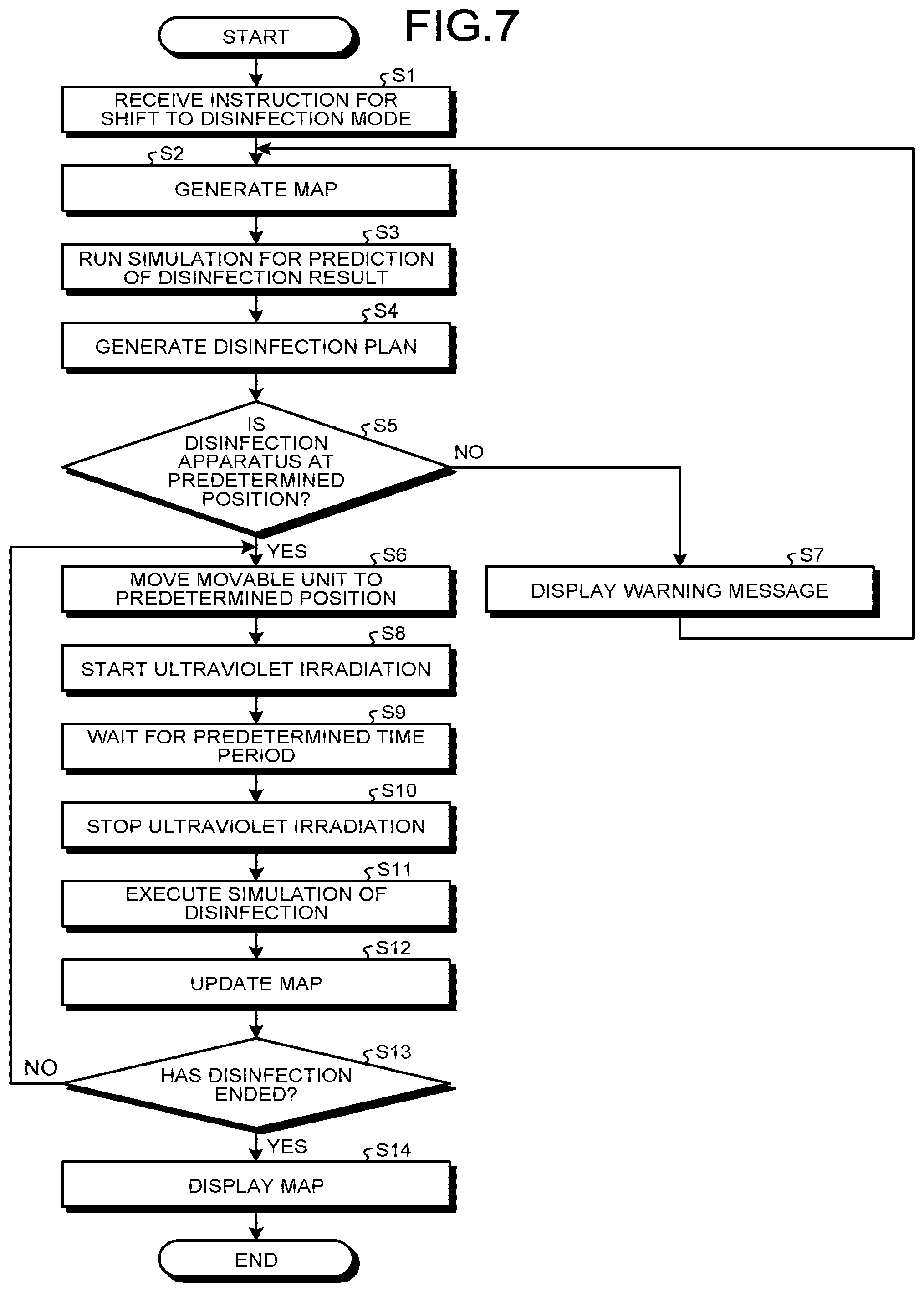 FIG.7

START

S1
RECEIVE INSTRUCTION FOR SHIFT TO DISINFECTION MODE

S2
GENERATE MAP

S3
RUN SIMULATION FOR PREDICTION OF DISINFECTION RESULT

S4
GENERATE DISINFECTION PLAN

S5
IS DISINFECTION APPARATUS AT PREDETERMINED POSITION?

NO

YES

S6
MOVE MOVABLE UNIT TO PREDETERMINED POSITION

S7
DISPLAY WARNING MESSAGE

S8
START ULTRAVIOLET IRRADIATION

S9
WAIT FOR PREDETERMINED TIME PERIOD

S10
STOP ULTRAVIOLET IRRADIATION

S11
EXECUTE SIMULATION OF DISINFECTION

S12
UPDATE MAP

S13
HAS DISINFECTION ENDED?

NO

YES

S14
DISPLAY MAP

END